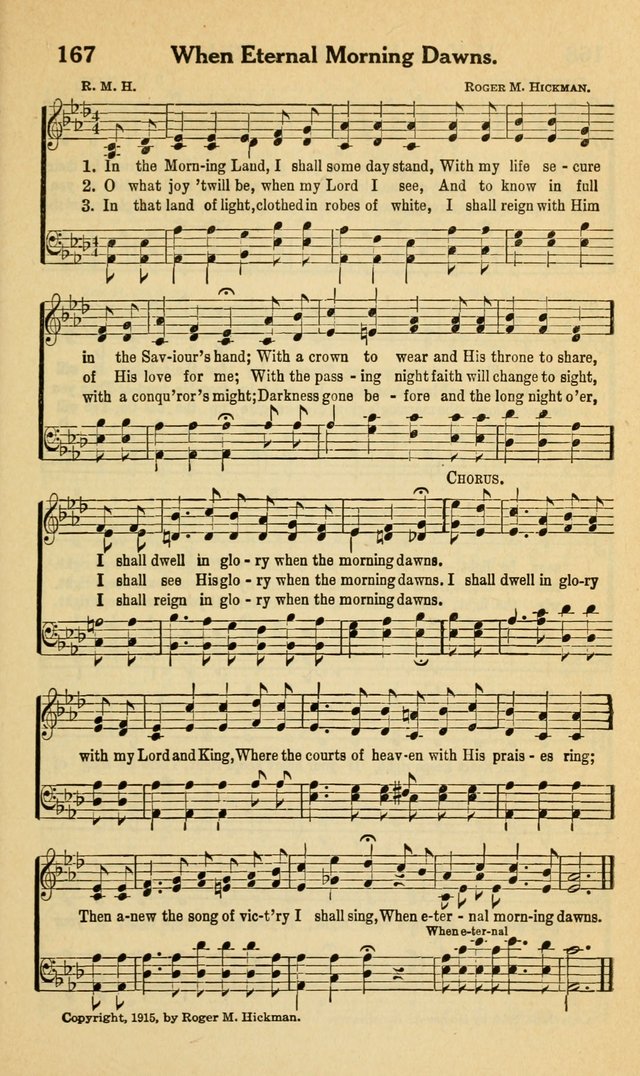 167 When Eternal Morning Dawns.

R. M. H.

Roger M. Hickman.

1. In the Morn-ing Land, I shall some day stand, With my life se - cure
2. O what joy 'twill be, when my Lord I see, And to know in full
3. In that land of light, clothed in robes of white, I shall reign with Him

in the Sav-iour's hand; With a crown to wear and His throne to share,
of His love for me; With the pass - ing night faith will change to sight,
with a conqu'ror's might; Darkness gone be - fore and the long night o'er,

Chorus.

I shall dwell in glo - ry when the morning dawns.
I shall see His glo - ry when the morning dawns. I shall dwell in glo-ry
I shall reign in glo - ry when the morning dawns.

with my Lord and King, Where the courts of heav-en with His prais - es ring;

Then a-new the song of vic-t'ry I shall sing, When e-ter - nal morn-ing dawns.

When e-ter-nal

Copyright, 1915, by Roger M. Hickman.